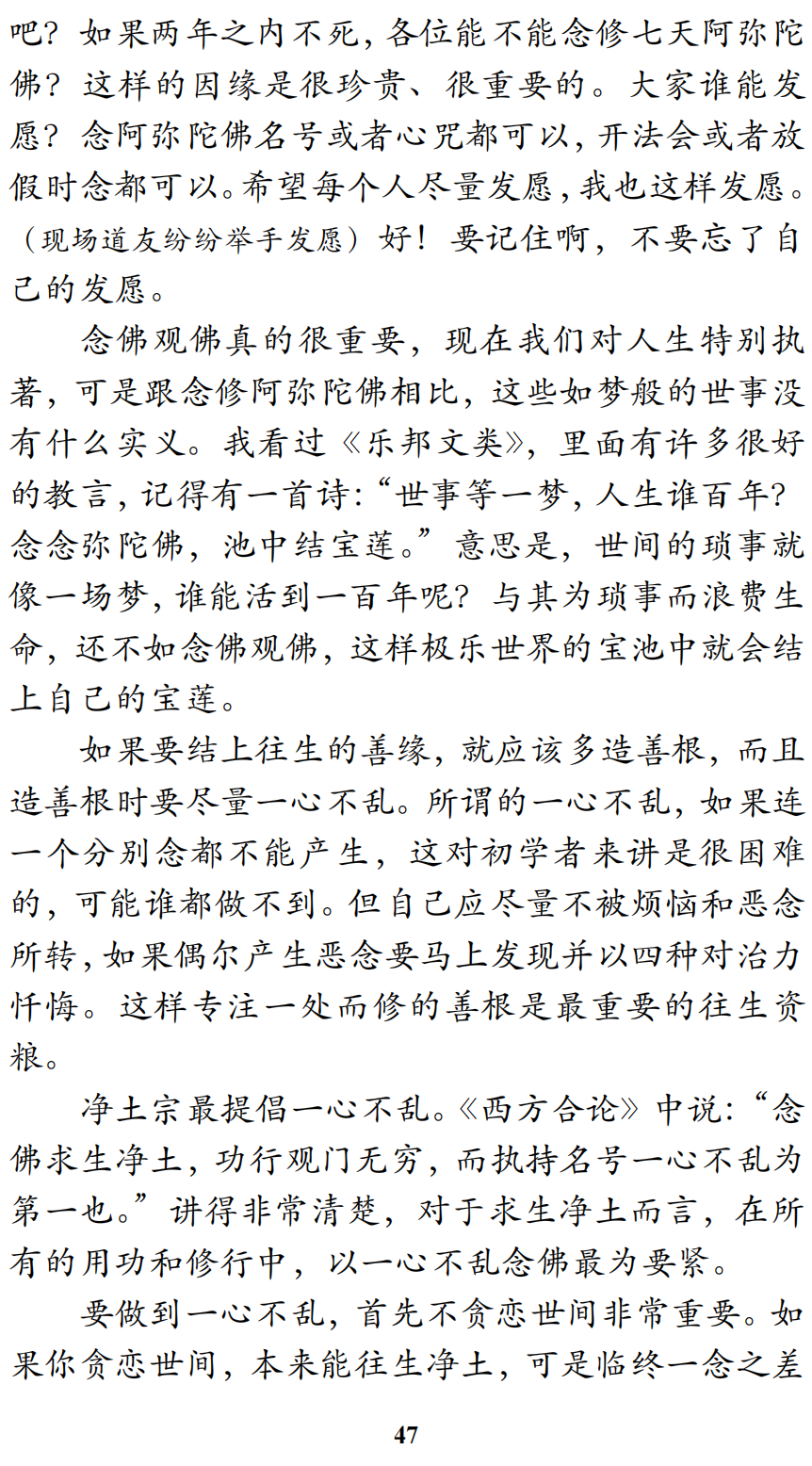 吧？如果两年之内不死，各位能不能念修七天阿弥陀佛？这样的因缘是很珍贵、很重要的。大家谁能发愿？念阿弥陀佛名号或者心咒都可以，开法会或者放假时念都可以。希望每个人尽量发愿，我也这样发愿。（现场道友纷纷举手发愿）好！要记住啊，不要忘了自己的发愿。

念佛观佛真的很重要，现在我们对人生特别执著，可是跟念修阿弥陀佛相比，这些如梦般的世事没有什么实义。我看过《乐邦文类》，里面有许多很好的教言，记得有一首诗：“世事等一梦，人生谁百年？念念弥陀佛，池中结宝莲。”意思是，世间的琐事就像一场梦，谁能活到一百年呢？与其为琐事而浪费生命，还不如念佛观佛，这样极乐世界的宝池中就会结上自己的宝莲。

如果要结上往生的善缘，就应该多造善根，而且造善根时要尽量一心不乱。所谓的一心不乱，如果连一个分别念都不能产生，这对初学者来讲是很困难的，可能谁都做不到。但自己应尽量不被烦恼和恶念所转，如果偶尔产生恶念要马上发现并以四种对治力忏悔。这样专注一处而修的善根是最重要的往生资粮。

净土宗最提倡一心不乱。《西方合论》中说：“念佛求生净土，功行观门无穷，而执持名号一心不乱为第一也。”讲得非常清楚，对于求生净土而言，在所有的用功和修行中，以一心不乱念佛最为要紧。

要做到一心不乱，首先不贪恋世间非常重要。如果你贪恋世间，本来能往生净土，可是临终一念之差

47